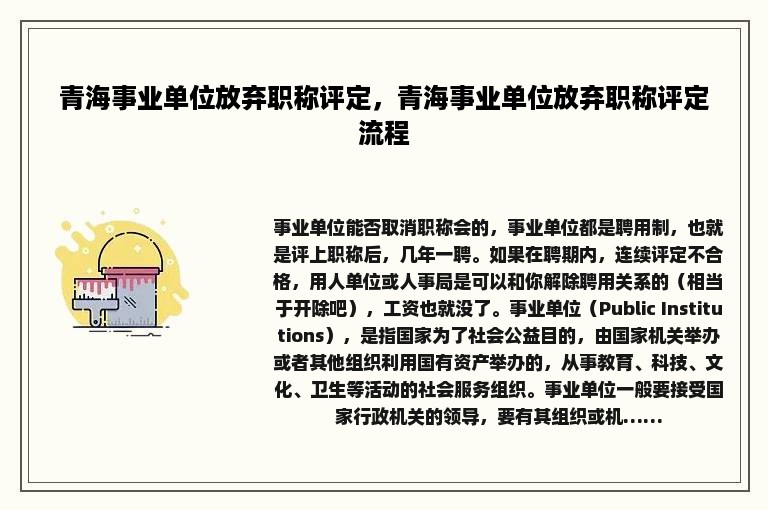 青海事业单位放弃职称评定，青海事业单位放弃职称评定流程

事业单位能否取消职称会的，事业单位都是聘用制，也就是评上职称后，几年一聘。如果在聘期内，连续评定不合格，用人单位或人事局是可以和你解除聘用关系的（相当于开除吧），工资也就没了。事业单位（Public Institutions），是指国家为了社会公益目的，由国家机关举办或者其他组织利用国有资产举办的，从事教育、科技、文化、卫生等活动的社会服务组织。事业单位一般要接受国家行政机关的领导，要有其组织或机......